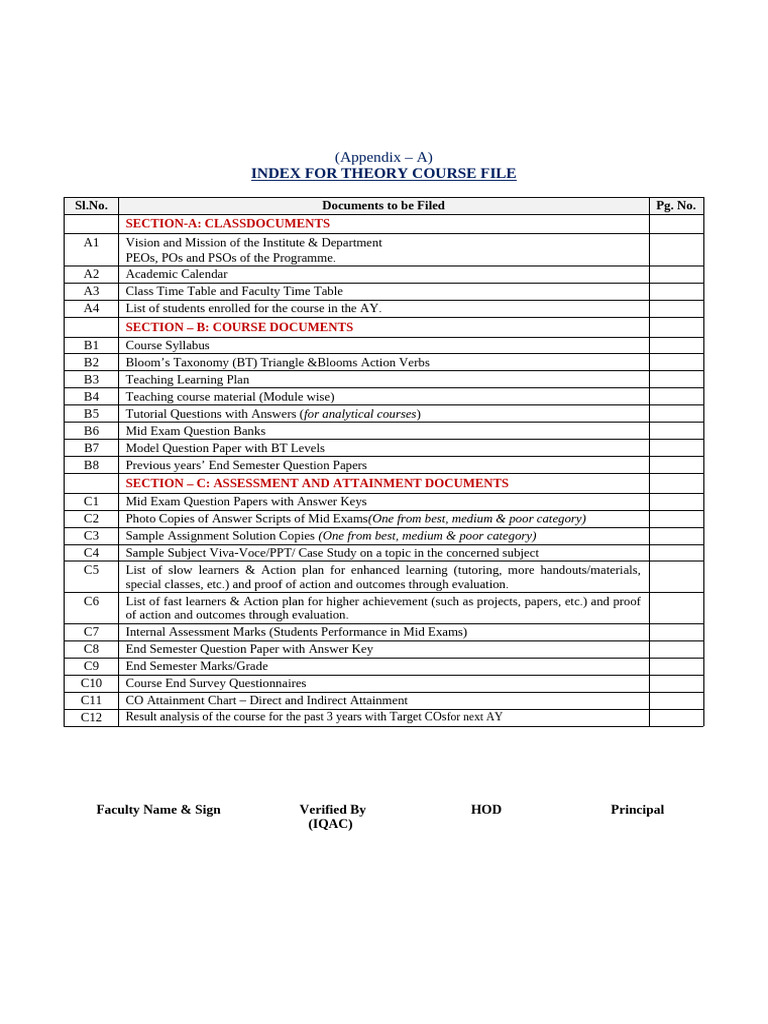 (Appendix – A)
INDEX FOR THEORY COURSE FILE

| Sl.No. | Documents to be Filed | Pg. No. |
|---|---|---|
| | SECTION-A: CLASSDOCUMENTS | |
| A1 | Vision and Mission of the Institute & Department PEOs, POs and PSOs of the Programme. | |
| A2 | Academic Calendar | |
| A3 | Class Time Table and Faculty Time Table | |
| A4 | List of students enrolled for the course in the AY. | |
| | SECTION – B: COURSE DOCUMENTS | |
| B1 | Course Syllabus | |
| B2 | Bloom's Taxonomy (BT) Triangle &Blooms Action Verbs | |
| B3 | Teaching Learning Plan | |
| B4 | Teaching course material (Module wise) | |
| B5 | Tutorial Questions with Answers (for analytical courses) | |
| B6 | Mid Exam Question Banks | |
| B7 | Model Question Paper with BT Levels | |
| B8 | Previous years' End Semester Question Papers | |
| | SECTION – C: ASSESSMENT AND ATTAINMENT DOCUMENTS | |
| C1 | Mid Exam Question Papers with Answer Keys | |
| C2 | Photo Copies of Answer Scripts of Mid Exams(One from best, medium & poor category) | |
| C3 | Sample Assignment Solution Copies (One from best, medium & poor category) | |
| C4 | Sample Subject Viva-Voce/PPT/ Case Study on a topic in the concerned subject | |
| C5 | List of slow learners & Action plan for enhanced learning (tutoring, more handouts/materials, special classes, etc.) and proof of action and outcomes through evaluation. | |
| C6 | List of fast learners & Action plan for higher achievement (such as projects, papers, etc.) and proof of action and outcomes through evaluation. | |
| C7 | Internal Assessment Marks (Students Performance in Mid Exams) | |
| C8 | End Semester Question Paper with Answer Key | |
| C9 | End Semester Marks/Grade | |
| C10 | Course End Survey Questionnaires | |
| C11 | CO Attainment Chart – Direct and Indirect Attainment | |
| C12 | Result analysis of the course for the past 3 years with Target COsfor next AY | |

Faculty Name & Sign

Verified By (IQAC)

HOD

Principal